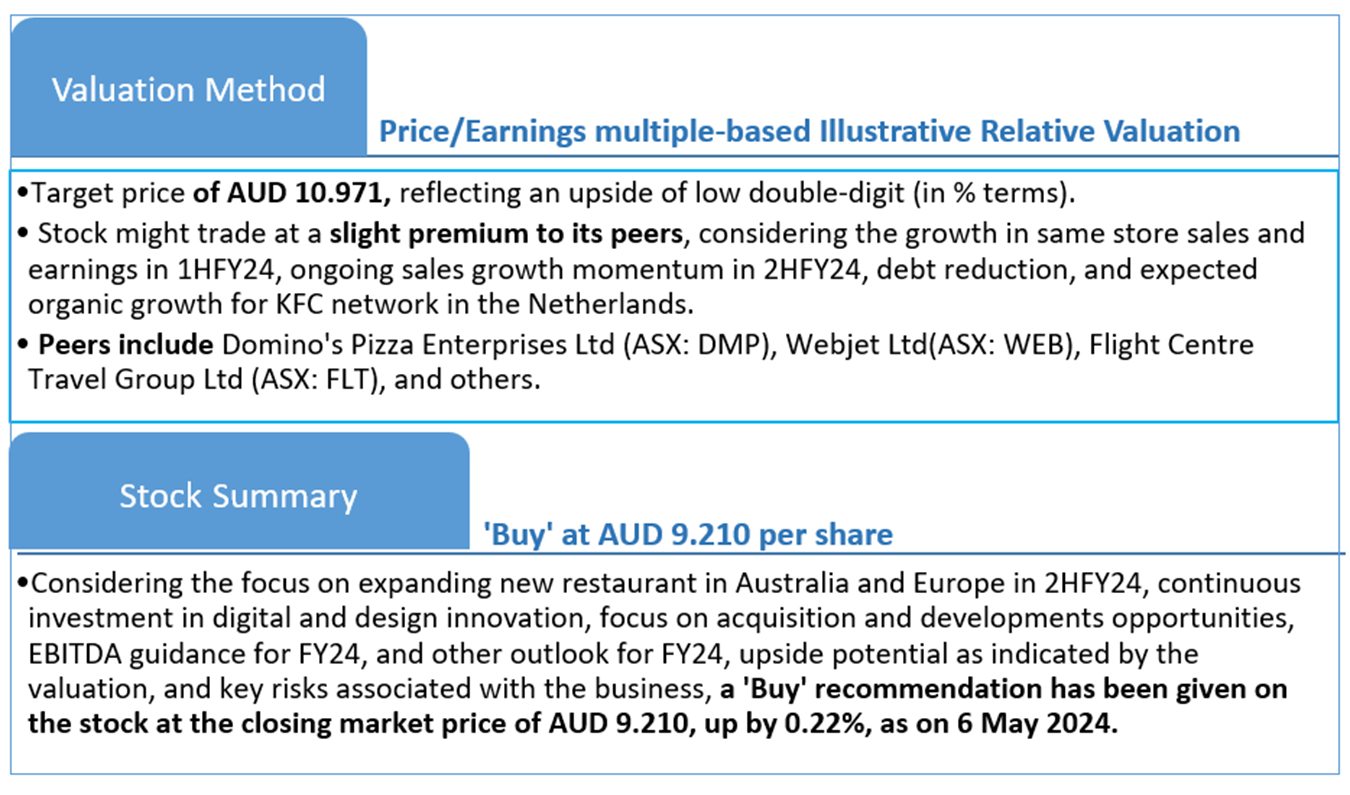 Valuation Method

Price/Earnings multiple-based Illustrative Relative Valuation

• Target price of AUD 10.971, reflecting an upside of low double-digit (in % terms).

• Stock might trade at a slight premium to its peers, considering the growth in same store sales and earnings in 1HFY24, ongoing sales growth momentum in 2HFY24, debt reduction, and expected organic growth for KFC network in the Netherlands.

• Peers include Domino's Pizza Enterprises Ltd (ASX: DMP), Webjet Ltd(ASX: WEB), Flight Centre Travel Group Ltd (ASX: FLT), and others.

Stock Summary

'Buy' at AUD 9.210 per share

• Considering the focus on expanding new restaurant in Australia and Europe in 2HFY24, continuous investment in digital and design innovation, focus on acquisition and developments opportunities, EBITDA guidance for FY24, and other outlook for FY24, upside potential as indicated by the valuation, and key risks associated with the business, a 'Buy' recommendation has been given on the stock at the closing market price of AUD 9.210, up by 0.22%, as on 6 May 2024.